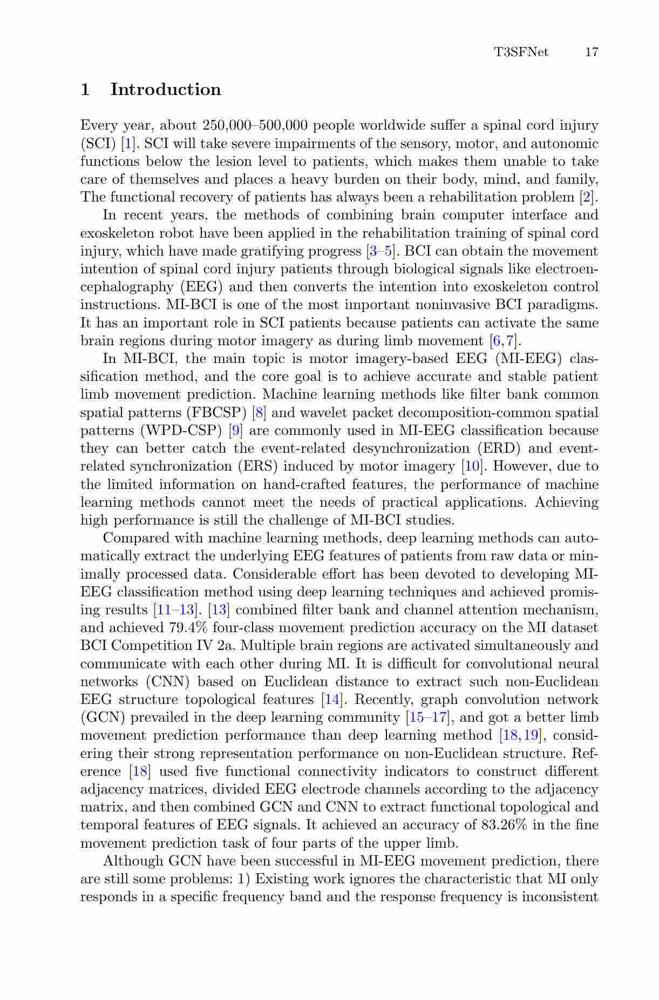 T3SFNet 17

1 Introduction

Every year, about 250,000–500,000 people worldwide suffer a spinal cord injury (SCI) [1]. SCI will take severe impairments of the sensory, motor, and autonomic functions below the lesion level to patients, which makes them unable to take care of themselves and places a heavy burden on their body, mind, and family, The functional recovery of patients has always been a rehabilitation problem [2].

In recent years, the methods of combining brain computer interface and exoskeleton robot have been applied in the rehabilitation training of spinal cord injury, which have made gratifying progress [3–5]. BCI can obtain the movement intention of spinal cord injury patients through biological signals like electroencephalography (EEG) and then converts the intention into exoskeleton control instructions. MI-BCI is one of the most important noninvasive BCI paradigms. It has an important role in SCI patients because patients can activate the same brain regions during motor imagery as during limb movement [6,7].

In MI-BCI, the main topic is motor imagery-based EEG (MI-EEG) classification method, and the core goal is to achieve accurate and stable patient limb movement prediction. Machine learning methods like filter bank common spatial patterns (FBCSP) [8] and wavelet packet decomposition-common spatial patterns (WPD-CSP) [9] are commonly used in MI-EEG classification because they can better catch the event-related desynchronization (ERD) and event-related synchronization (ERS) induced by motor imagery [10]. However, due to the limited information on hand-crafted features, the performance of machine learning methods cannot meet the needs of practical applications. Achieving high performance is still the challenge of MI-BCI studies.

Compared with machine learning methods, deep learning methods can automatically extract the underlying EEG features of patients from raw data or minimally processed data. Considerable effort has been devoted to developing MI-EEG classification method using deep learning techniques and achieved promising results [11–13]. [13] combined filter bank and channel attention mechanism, and achieved 79.4% four-class movement prediction accuracy on the MI dataset BCI Competition IV 2a. Multiple brain regions are activated simultaneously and communicate with each other during MI. It is difficult for convolutional neural networks (CNN) based on Euclidean distance to extract such non-Euclidean EEG structure topological features [14]. Recently, graph convolution network (GCN) prevailed in the deep learning community [15–17], and got a better limb movement prediction performance than deep learning method [18,19], considering their strong representation performance on non-Euclidean structure. Reference [18] used five functional connectivity indicators to construct different adjacency matrices, divided EEG electrode channels according to the adjacency matrix, and then combined GCN and CNN to extract functional topological and temporal features of EEG signals. It achieved an accuracy of 83.26% in the fine movement prediction task of four parts of the upper limb.

Although GCN have been successful in MI-EEG movement prediction, there are still some problems: 1) Existing work ignores the characteristic that MI only responds in a specific frequency band and the response frequency is inconsistent